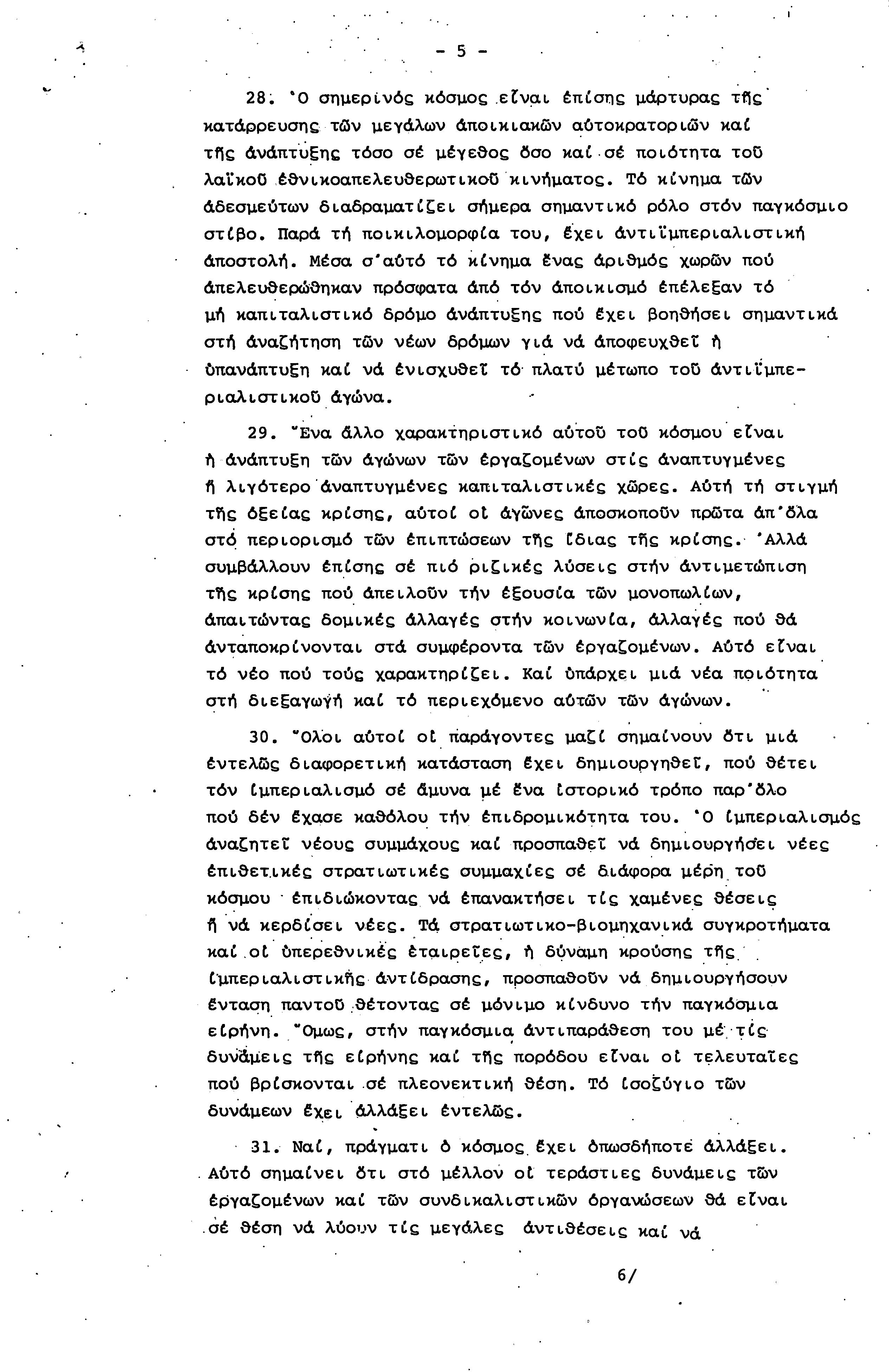 - 5 -

28. Ὁ σημερινός κόσμος εἶναι ἐπίσης μάρτυρας τῆς κατάρρευσης τῶν μεγάλων ἀποικιακῶν αὐτοκρατοριῶν καί τῆς ἀνάπτυξης τόσο σέ μέγεθος ὅσο καί σέ ποιότητα τοῦ λαϊκοῦ ἐθνικοαπελευθερωτικοῦ κινήματος. Τό κίνημα τῶν ἀδεσμεύτων διαδραματίζει σήμερα σημαντικό ρόλο στόν παγκόσμιο στίβο. Παρά τή ποικιλομορφία του, ἔχει ἀντιϊμπεριαλιστική ἀποστολή. Μέσα σ'αὐτό τό κίνημα ἕνας ἀριθμός χωρῶν πού ἀπελευθερώθηκαν πρόσφατα ἀπό τόν ἀποικισμό ἐπέλεξαν τό μή καπιταλιστικό δρόμο ἀνάπτυξης πού ἔχει βοηθήσει σημαντικά στή ἀναζήτηση τῶν νέων δρόμων γιά νά ἀποφευχθεῖ ἡ ὑπανάπτυξη καί νά ἐνισχυθεῖ τό πλατύ μέτωπο τοῦ ἀντιϊμπεριαλιστικοῦ ἀγώνα.

29. Ἕνα ἄλλο χαρακτηριστικό αὐτοῦ τοῦ κόσμου εἶναι ἡ ἀνάπτυξη τῶν ἀγώνων τῶν ἐργαζομένων στίς ἀναπτυγμένες ἤ λιγότερο ἀναπτυγμένες καπιταλιστικές χῶρες. Αὐτή τή στιγμή τῆς ὀξείας κρίσης, αὐτοί οἱ ἀγῶνες ἀποσκοποῦν πρῶτα ἀπ'ὅλα στό περιορισμό τῶν ἐπιπτώσεων τῆς ἴδιας τῆς κρίσης. Ἀλλά συμβάλλουν ἐπίσης σέ πιό ριζικές λύσεις στήν ἀντιμετώπιση τῆς κρίσης πού ἀπειλοῦν τήν ἐξουσία τῶν μονοπωλίων, ἀπαιτώντας δομικές ἀλλαγές στήν κοινωνία, ἀλλαγές πού θά ἀνταποκρίνονται στά συμφέροντα τῶν ἐργαζομένων. Αὐτό εἶναι τό νέο πού τούς χαρακτηρίζει. Καί ὑπάρχει μιά νέα ποιότητα στή διεξαγωγή καί τό περιεχόμενο αὐτῶν τῶν ἀγώνων.

30. Ὅλοι αὐτοί οἱ παράγοντες μαζί σημαίνουν ὅτι μιά ἐντελῶς διαφορετική κατάσταση ἔχει δημιουργηθεῖ, πού θέτει τόν ἰμπεριαλισμό σέ ἄμυνα μέ ἕνα ἱστορικό τρόπο παρ'ὅλο πού δέν ἔχασε καθόλου τήν ἐπιδρομικότητα του. Ὁ ἰμπεριαλισμός ἀναζητεῖ νέους συμμάχους καί προσπαθεῖ νά δημιουργήσει νέες ἐπιθετικές στρατιωτικές συμμαχίες σέ διάφορα μέρη τοῦ κόσμου ἐπιδιώκοντας νά ἐπανακτήσει τίς χαμένες θέσεις ἤ νά κερδίσει νέες. Τά στρατιωτικο-βιομηχανικά συγκροτήματα καί οἱ ὑπερεθνικές ἑταιρεῖες, ἡ δύναμη κρούσης τῆς ἰμπεριαλιστικῆς ἀντίδρασης, προσπαθοῦν νά δημιουργήσουν ἔνταση παντοῦ θέτοντας σέ μόνιμο κίνδυνο τήν παγκόσμια εἰρήνη. Ὅμως, στήν παγκόσμια ἀντιπαράθεση του μέ τίς δυνάμεις τῆς εἰρήνης καί τῆς προόδου εἶναι οἱ τελευταῖες πού βρίσκονται σέ πλεονεκτική θέση. Τό ἰσοζύγιο τῶν δυνάμεων ἔχει ἀλλάξει ἐντελῶς.

31. Ναί, πράγματι ὁ κόσμος ἔχει ὁπωσδήποτε ἀλλάξει. Αὐτό σημαίνει ὅτι στό μέλλον οἱ τεράστιες δυνάμεις τῶν ἐργαζομένων καί τῶν συνδικαλιστικῶν ὀργανώσεων θά εἶναι σέ θέση νά λύουν τίς μεγάλες ἀντιθέσεις καί νά

6/